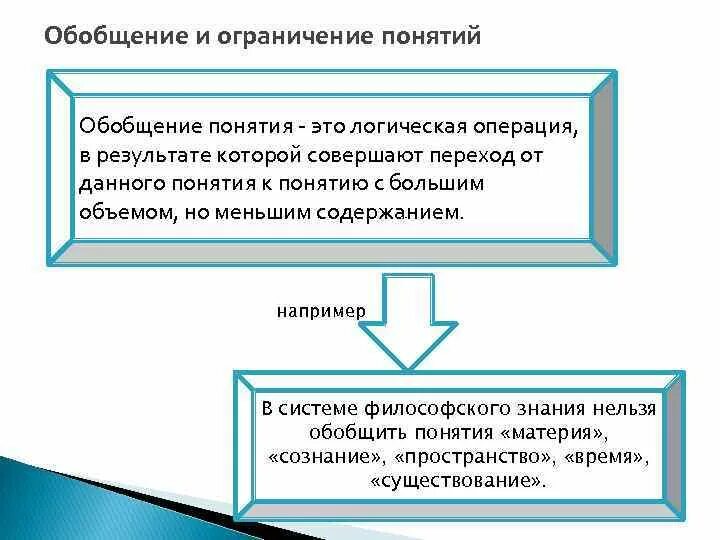 Обобщение и ограничение понятий

Обобщение понятия - это логическая операция, в результате которой совершают переход от данного понятия к понятию с большим объемом, но меньшим содержанием.

например

В системе философского знания нельзя обобщить понятия «материя», «сознание», «пространство», «время», «существование».